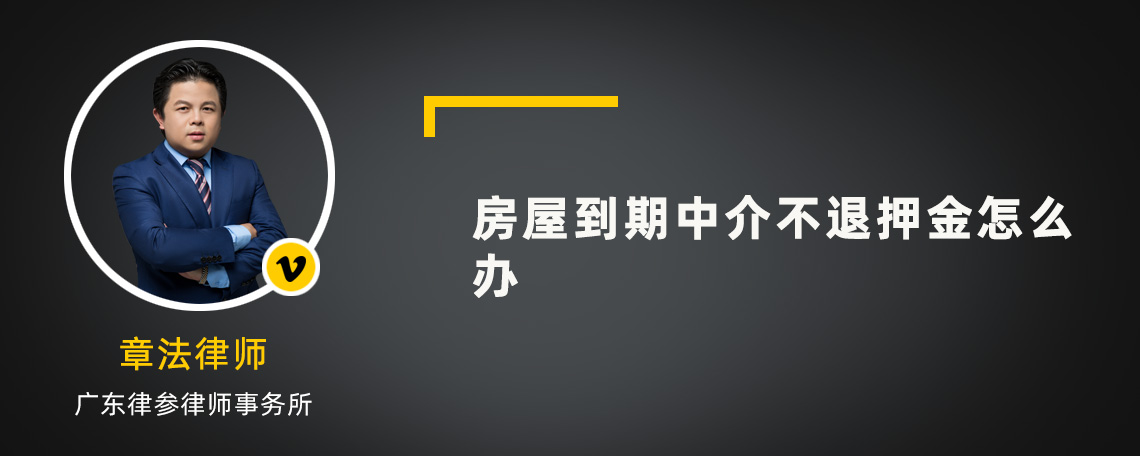 v

章法律师

广东律参律师事务所

房屋到期中介不退押金怎么办